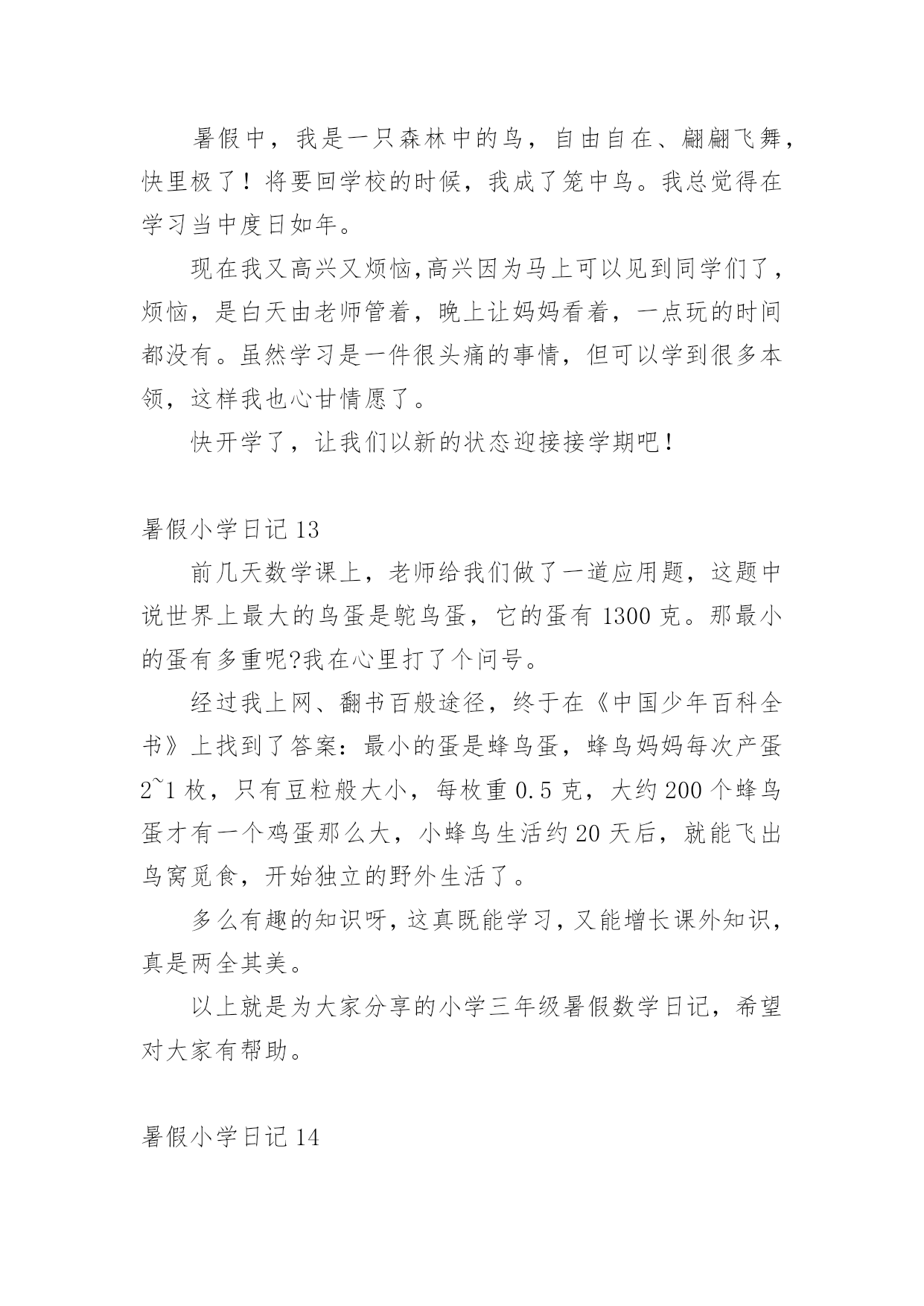 暑假中，我是一只森林中的鸟，自由自在、翩翩飞舞，快里极了！将要回学校的时候，我成了笼中鸟。我总觉得在学习当中度日如年。

现在我又高兴又烦恼,高兴因为马上可以见到同学们了，烦恼，是白天由老师管着，晚上让妈妈看着，一点玩的时间都没有。虽然学习是一件很头痛的事情，但可以学到很多本领，这样我也心甘情愿了。

快开学了，让我们以新的状态迎接接学期吧！

暑假小学日记 13

前几天数学课上，老师给我们做了一道应用题，这题中说世界上最大的鸟蛋是鸵鸟蛋，它的蛋有 1300 克。那最小的蛋有多重呢?我在心里打了个问号。

经过我上网、翻书百般途径，终于在《中国少年百科全书》上找到了答案：最小的蛋是蜂鸟蛋，蜂鸟妈妈每次产蛋 2~1 枚，只有豆粒般大小，每枚重 0.5 克，大约 200 个蜂鸟蛋才有一个鸡蛋那么大，小蜂鸟生活约 20 天后，就能飞出鸟窝觅食，开始独立的野外生活了。

多么有趣的知识呀，这真既能学习，又能增长课外知识，真是两全其美。

以上就是为大家分享的小学三年级暑假数学日记，希望对大家有帮助。

暑假小学日记 14